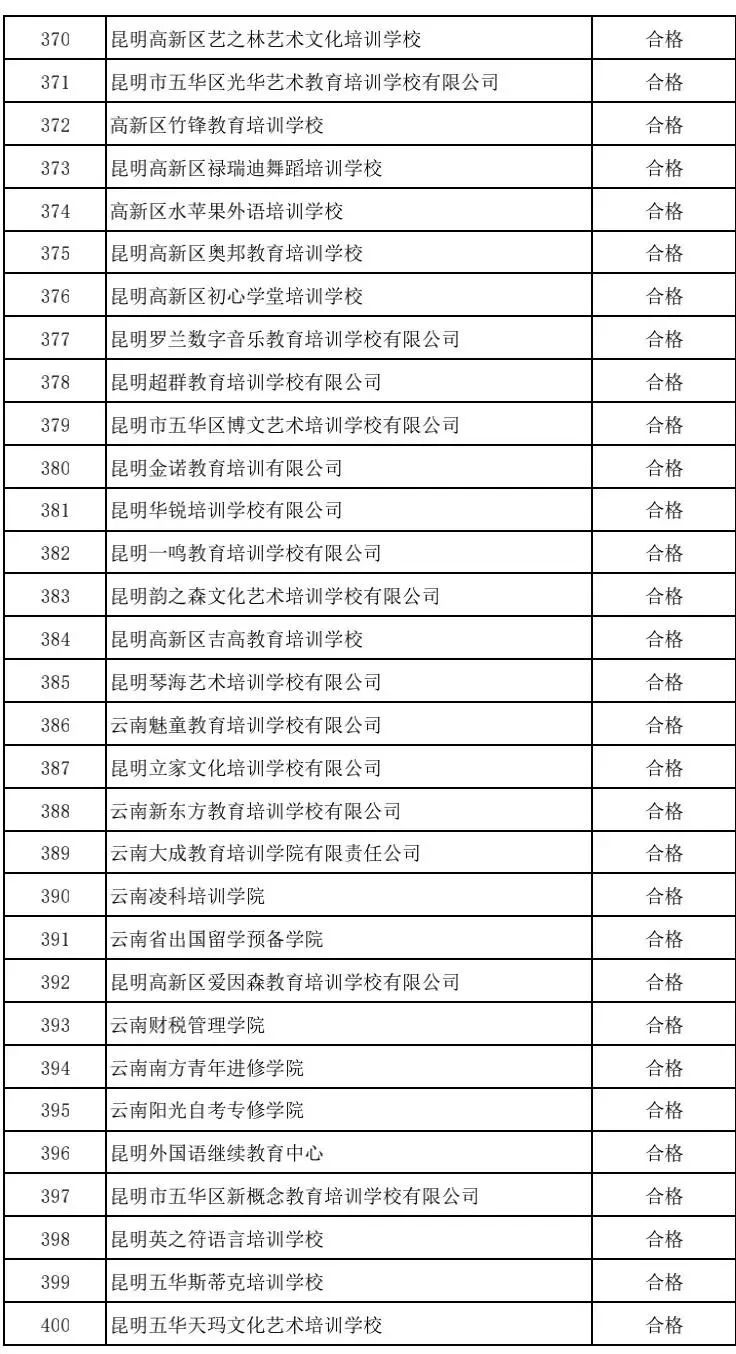 | 370 | 昆明高新区艺之林艺术文化培训学校 | 合格 |
|---|---|---|
| 371 | 昆明市五华区光华艺术教育培训学校有限公司 | 合格 |
| 372 | 高新区竹锋教育培训学校 | 合格 |
| 373 | 昆明高新区禄瑞迪舞蹈培训学校 | 合格 |
| 374 | 高新区水苹果外语培训学校 | 合格 |
| 375 | 昆明高新区奥邦教育培训学校 | 合格 |
| 376 | 昆明高新区初心学堂培训学校 | 合格 |
| 377 | 昆明罗兰数字音乐教育培训学校有限公司 | 合格 |
| 378 | 昆明超群教育培训学校有限公司 | 合格 |
| 379 | 昆明市五华区博文艺术培训学校有限公司 | 合格 |
| 380 | 昆明金诺教育培训有限公司 | 合格 |
| 381 | 昆明华锐培训学校有限公司 | 合格 |
| 382 | 昆明一鸣教育培训学校有限公司 | 合格 |
| 383 | 昆明韵之森文化艺术培训学校有限公司 | 合格 |
| 384 | 昆明高新区吉高教育培训学校 | 合格 |
| 385 | 昆明琴海艺术培训学校有限公司 | 合格 |
| 386 | 云南魅童教育培训学校有限公司 | 合格 |
| 387 | 昆明立家文化培训学校有限公司 | 合格 |
| 388 | 云南新东方教育培训学校有限公司 | 合格 |
| 389 | 云南大成教育培训学院有限责任公司 | 合格 |
| 390 | 云南凌科培训学院 | 合格 |
| 391 | 云南省出国留学预备学院 | 合格 |
| 392 | 昆明高新区爱因森教育培训学校有限公司 | 合格 |
| 393 | 云南财税管理学院 | 合格 |
| 394 | 云南南方青年进修学院 | 合格 |
| 395 | 云南阳光自考专修学院 | 合格 |
| 396 | 昆明外国语继续教育中心 | 合格 |
| 397 | 昆明市五华区新概念教育培训学校有限公司 | 合格 |
| 398 | 昆明英之符语言培训学校 | 合格 |
| 399 | 昆明五华斯蒂克培训学校 | 合格 |
| 400 | 昆明五华天玛文化艺术培训学校 | 合格 |